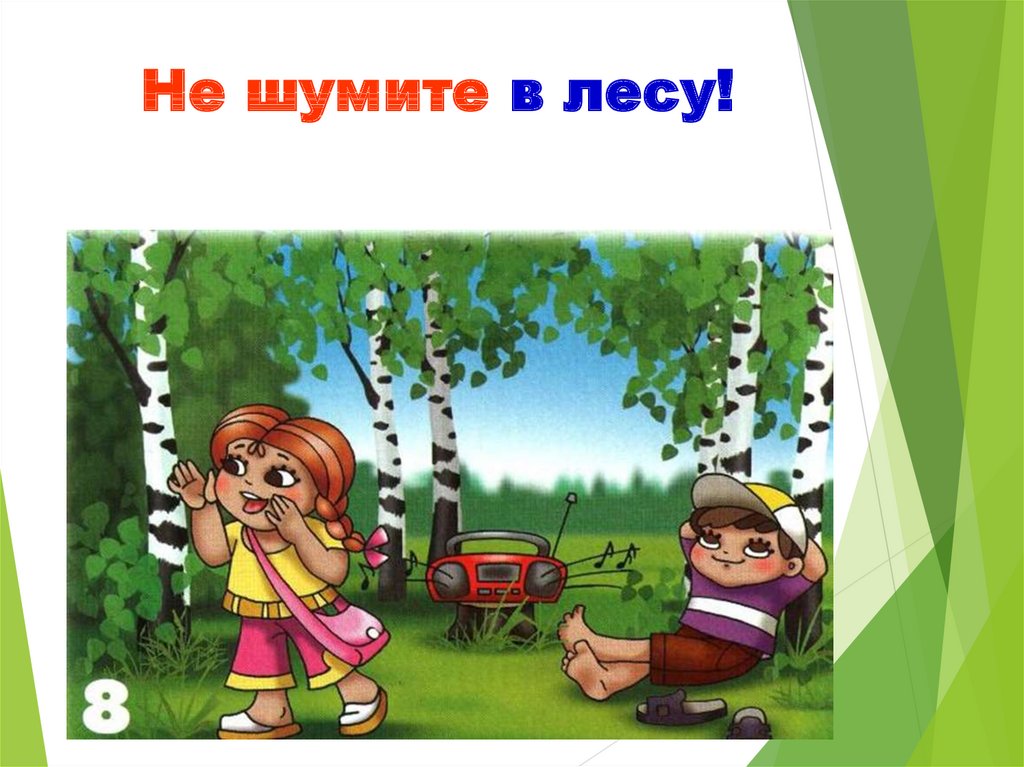 Не шумите в лесу!

8